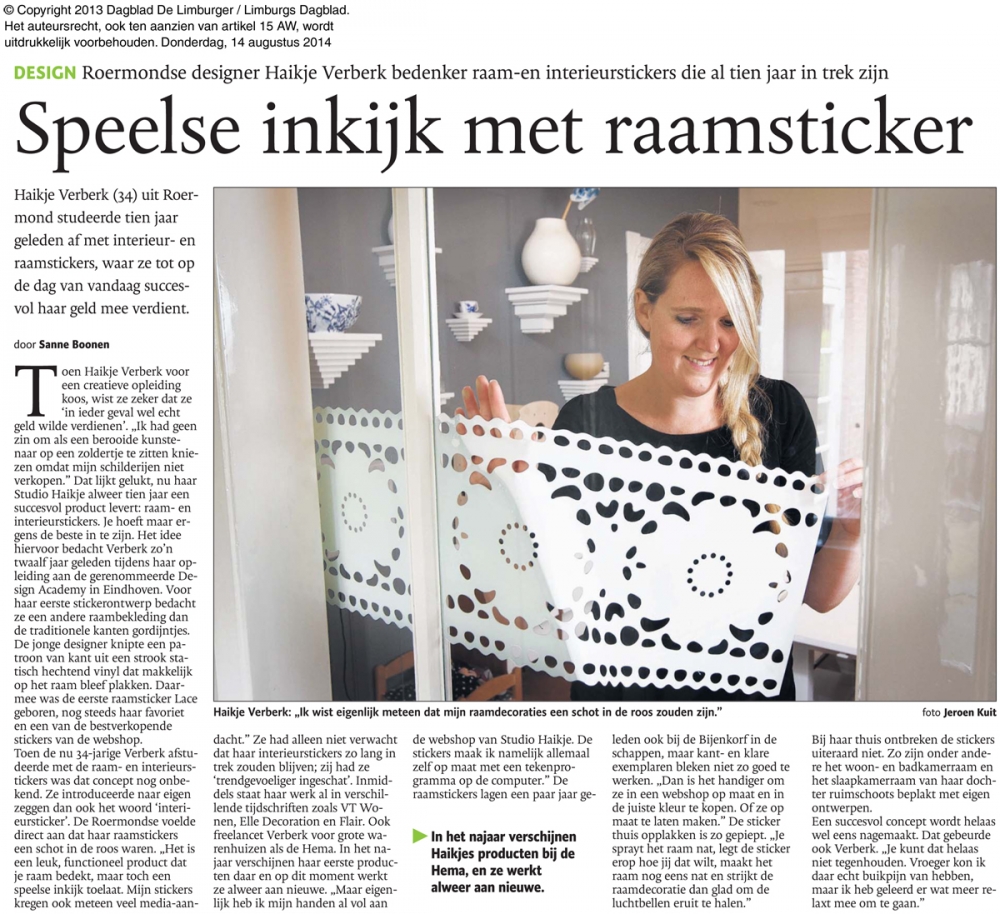 © Copyright 2013 Dagblad De Limburger / Limburgs Dagblad. Het auteursrecht, ook ten aanzien van artikel 15 AW, wordt uitdrukkelijk voorbehouden. Donderdag, 14 augustus 2014

DESIGN Roermondse designer Haikje Verberk bedenker raam-en interieurstickers die al tien jaar in trek zijn

Speelse inkijk met raamsticker

Haikje Verberk (34) uit Roermond studeerde tien jaar geleden af met interieur- en raamstickers, waar ze tot op de dag van vandaag succesvol haar geld mee verdient.

door Sanne Boonen

Toen Haikje Verberk voor een creatieve opleiding koos, wist ze zeker dat ze 'in ieder geval wel echt geld wilde verdienen'. „Ik had geen zin om als een berooide kunstenaar op een zoldertje te zitten kniezen omdat mijn schilderijen niet verkopen." Dat lijkt gelukt, nu haar Studio Haikje alweer tien jaar een succesvol product levert: raam- en interieurstickers. Je hoeft maar ergens de beste in te zijn. Het idee hiervoor bedacht Verberk zo'n twaalf jaar geleden tijdens haar opleiding aan de gerenommeerde Design Academy in Eindhoven. Voor haar eerste stickerontwerp bedacht ze een andere raambekleding dan de traditionele kanten gordijntjes. De jonge designer knipte een patroon van kant uit een strook statisch hechtend vinyl dat makkelijk op het raam bleef plakken. Daarmee was de eerste raamsticker Lace geboren, nog steeds haar favoriet en een van de bestverkopende stickers van de webshop.
Toen de nu 34-jarige Verberk afstudeerde met de raam- en interieurstickers was dat concept nog onbekend. Ze introduceerde naar eigen zeggen dan ook het woord 'interieursticker'. De Roermondse voelde direct aan dat haar raamstickers een schot in de roos waren. „Het is een leuk, functioneel product dat je raam bedekt, maar toch een speelse inkijk toelaat. Mijn stickers kregen ook meteen veel media-aandacht." Ze had alleen niet verwacht dat haar interieurstickers zo lang in trek zouden blijven; zij had ze 'trendgevoeliger ingeschat'. Inmiddels staat haar werk al in verschillende tijdschriften zoals VT Wonen, Elle Decoration en Flair. Ook freelancet Verberk voor grote warenhuizen als de Hema. In het najaar verschijnen haar eerste producten daar en op dit moment werkt ze alweer aan nieuwe. „Maar eigenlijk heb ik mijn handen al vol aan de webshop van Studio Haikje. De stickers maak ik namelijk allemaal zelf op maat met een tekenprogramma op de computer." De raamstickers lagen een paar jaar geleden ook bij de Bijenkorf in de schappen, maar kant- en klare exemplaren bleken niet zo goed te werken. „Dan is het handiger om ze in een webshop op maat en in de juiste kleur te kopen. Of ze op maat te laten maken." De sticker thuis opplakken is zo gepiept. „Je sprayt het raam nat, legt de sticker erop hoe jij dat wilt, maakt het raam nog eens nat en strijkt de raamdecoratie dan glad om de luchtbellen eruit te halen."
Bij haar thuis ontbreken de stickers uiteraard niet. Zo zijn onder andere het woon- en badkamerraam en het slaapkamerraam van haar dochter ruimschoots beplakt met eigen ontwerpen.
Een succesvol concept wordt helaas wel eens nagemaakt. Dat gebeurde ook Verberk. „Je kunt dat helaas niet tegenhouden. Vroeger kon ik daar echt buikpijn van hebben, maar ik heb geleerd er wat meer relaxt mee om te gaan."

Haikje Verberk: „Ik wist eigenlijk meteen dat mijn raamdecoraties een schot in de roos zouden zijn." foto Jeroen Kuit

In het najaar verschijnen Haikjes producten bij de Hema, en ze werkt alweer aan nieuwe.